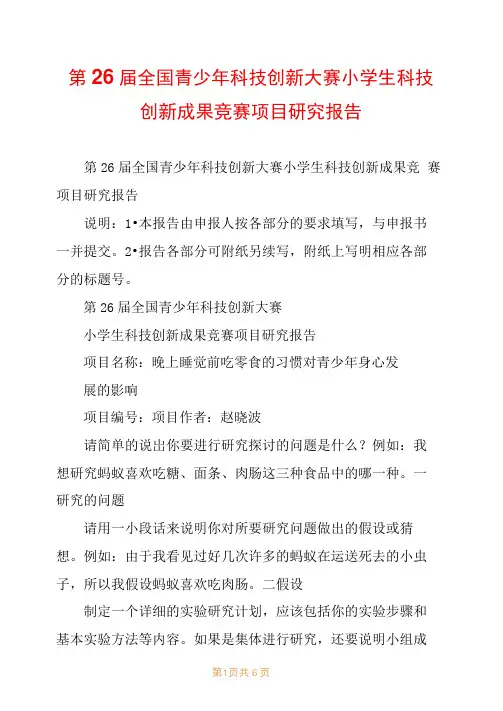 第 26 届全国青少年科技创新大赛小学生科技创新成果竞赛项目研究报告

第 26 届全国青少年科技创新大赛小学生科技创新成果竞 赛项目研究报告

说明：1•本报告由申报人按各部分的要求填写，与申报书一并提交。2•报告各部分可附纸另续写，附纸上写明相应各部分的标题号。

第 26 届全国青少年科技创新大赛

小学生科技创新成果竞赛项目研究报告

项目名称：晚上睡觉前吃零食的习惯对青少年身心发

展的影响

项目编号：项目作者：赵晓波

请简单的说出你要进行研究探讨的问题是什么？例如：我想研究蚂蚁喜欢吃糖、面条、肉肠这三种食品中的哪一种。一研究的问题

请用一小段话来说明你对所要研究问题做出的假设或猜想。例如：由于我看见过好几次许多的蚂蚁在运送死去的小虫子，所以我假设蚂蚁喜欢吃肉肠。二假设

制定一个详细的实验研究计划，应该包括你的实验步骤和基本实验方法等内容。如果是集体进行研究，还要说明小组成

第1页共6页